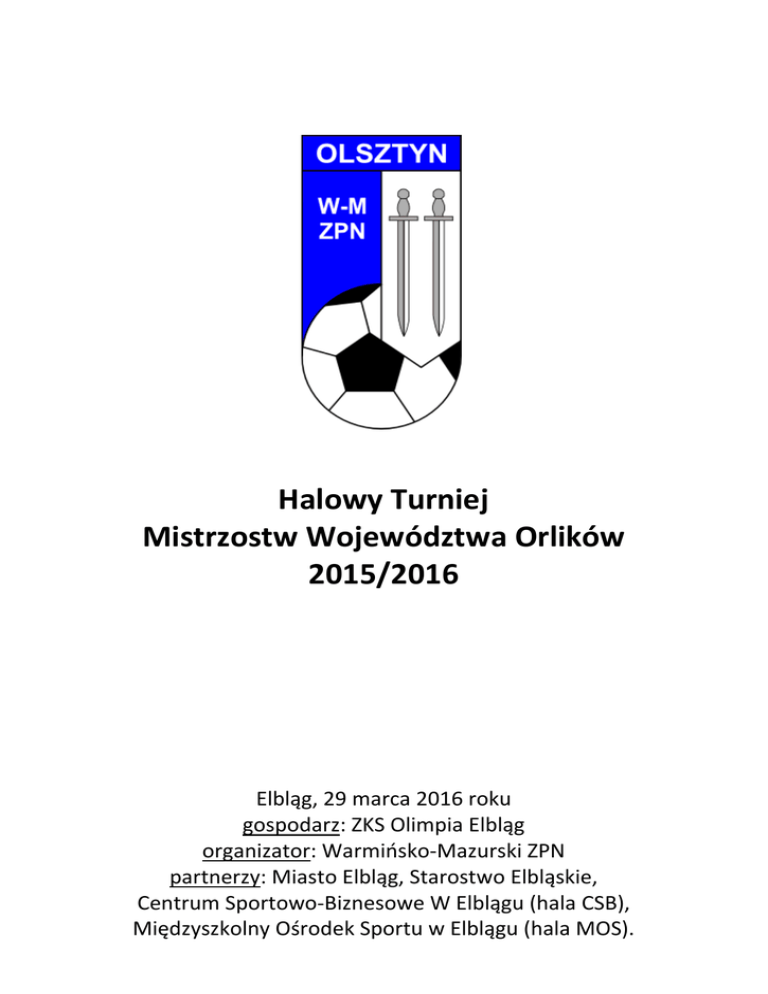 OLSZTYN
W-M
ZPN

Halowy Turniej
Mistrzostw Województwa Orlików
2015/2016

Elbląg, 29 marca 2016 roku
gospodarz: ZKS Olimpia Elbląg
organizator: Warmińsko-Mazurski ZPN
partnerzy: Miasto Elbląg, Starostwo Elbląskie, Centrum Sportowo-Biznesowe W Elblągu (hala CSB), Międzyszkolny Ośrodek Sportu w Elblągu (hala MOS).